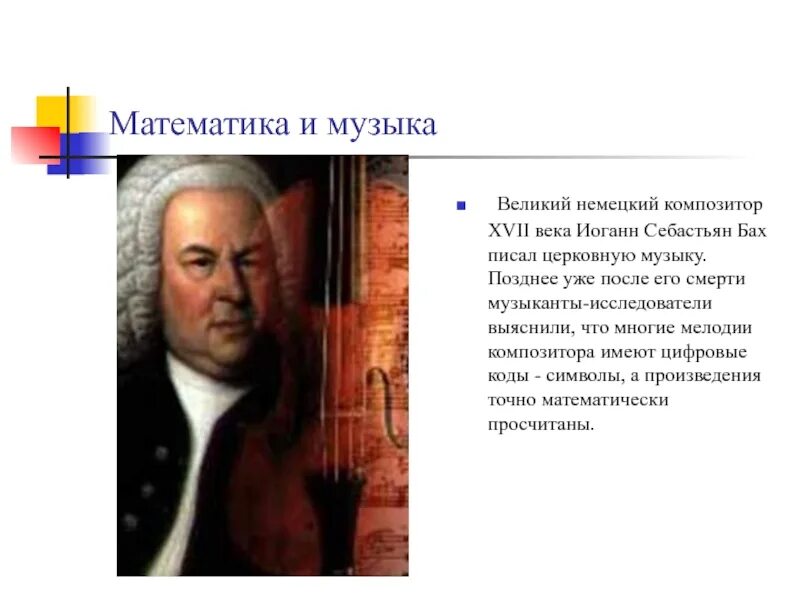 Математика и музыка

Великий немецкий композитор XVII века Иоганн Себастьян Бах писал церковную музыку. Позднее уже после его смерти музыканты-исследователи выяснили, что многие мелодии композитора имеют цифровые коды - символы, а произведения точно математически просчитаны.